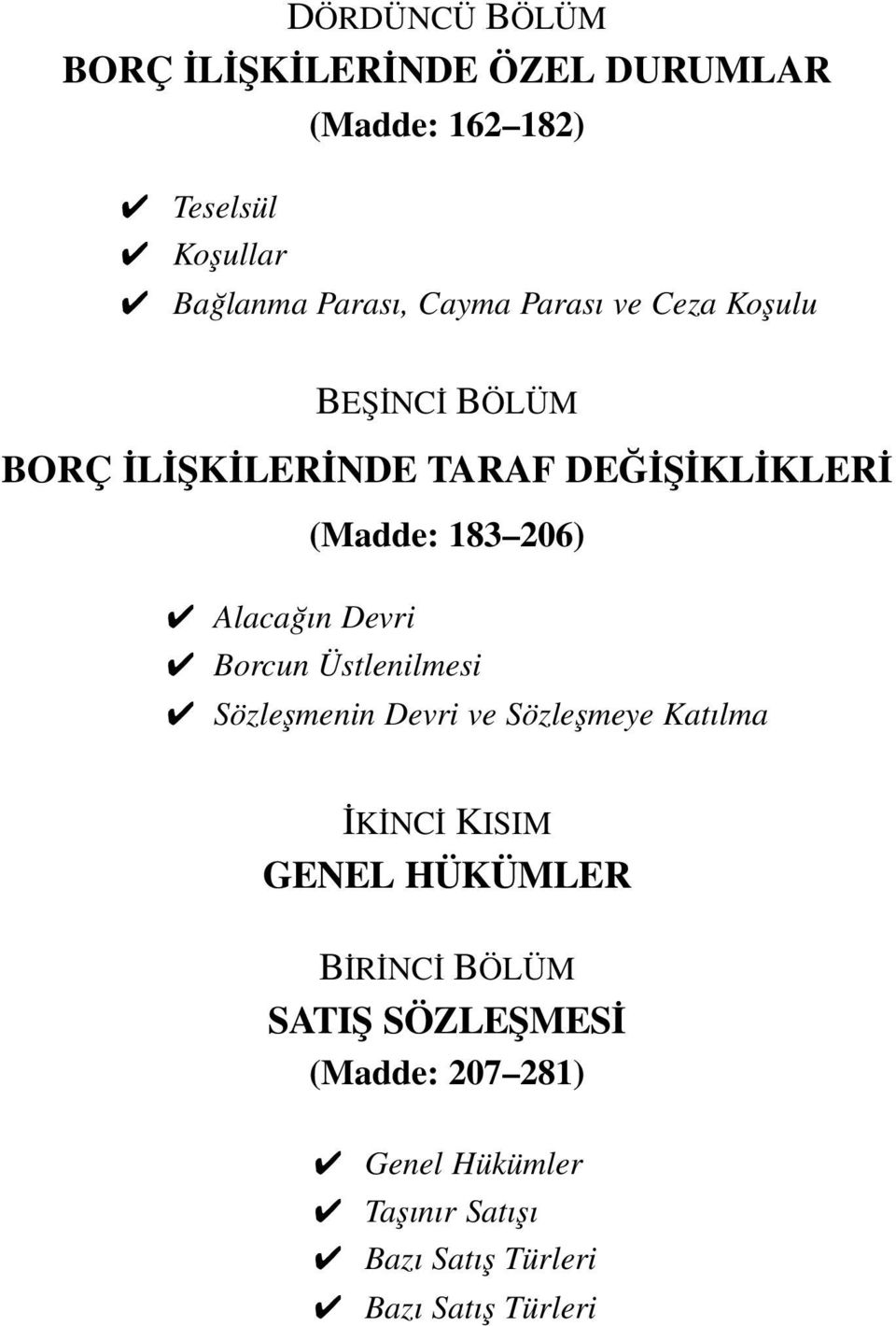 DÖRDÜNCÜ BÖLÜM
BORÇ İLİŞKİLERİNDE ÖZEL DURUMLAR
(Madde: 162–182)

✔ Teselsül
✔ Koşullar
✔ Bağlanma Parası, Cayma Parası ve Ceza Koşulu

BEŞİNCİ BÖLÜM
BORÇ İLİŞKİLERİNDE TARAF DEĞİŞİKLİKLERİ
(Madde: 183–206)

✔ Alacağın Devri
✔ Borcun Üstlenilmesi
✔ Sözleşmenin Devri ve Sözleşmeye Katılma

İKİNCİ KISIM
GENEL HÜKÜMLER

BİRİNCİ BÖLÜM
SATIŞ SÖZLEŞMESİ
(Madde: 207–281)

✔ Genel Hükümler
✔ Taşınır Satışı
✔ Bazı Satış Türleri
✔ Bazı Satış Türleri